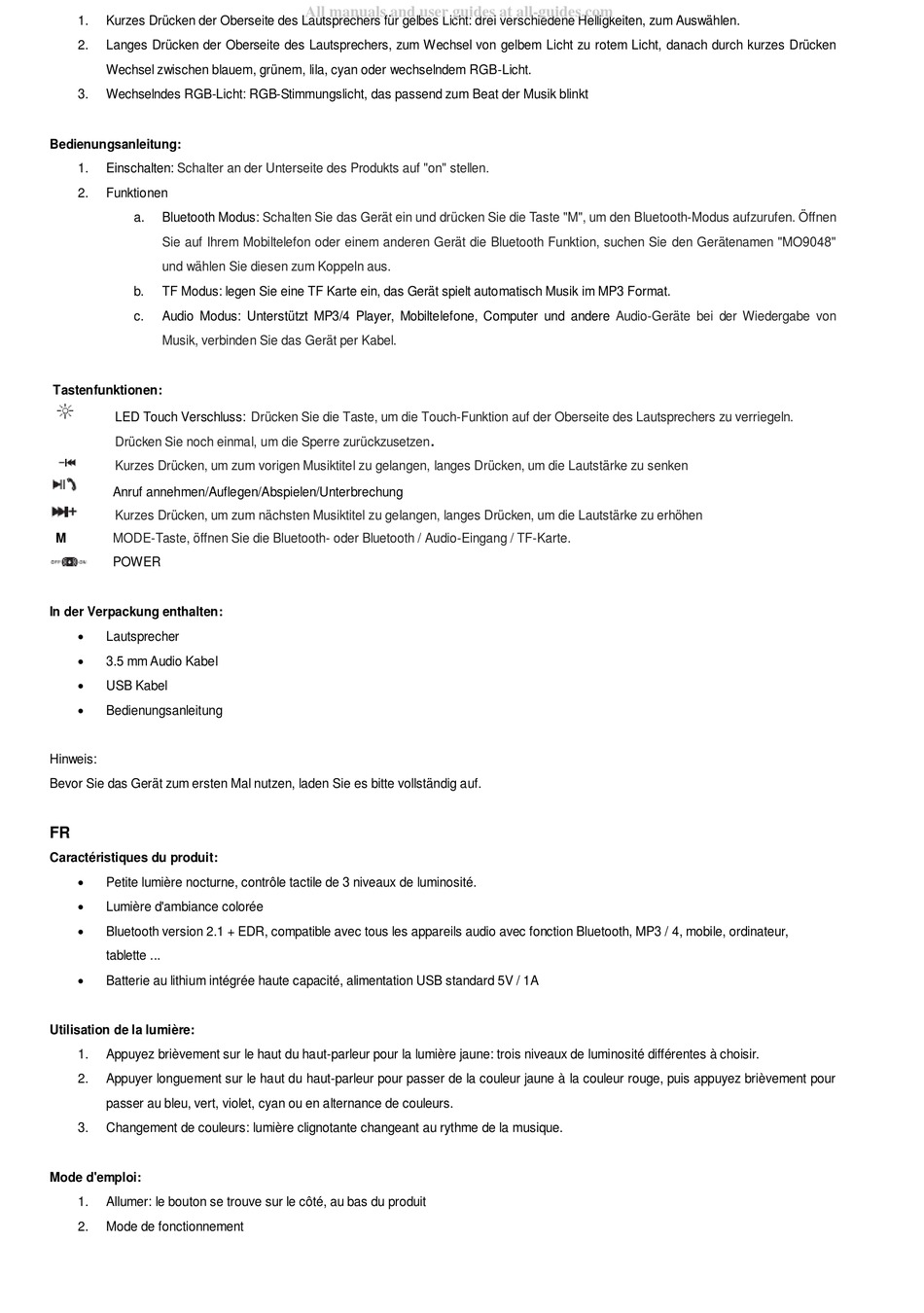 All manuals and user guides at all-guides.com

1. Kurzes Drücken der Oberseite des Lautsprechers für gelbes Licht: drei verschiedene Helligkeiten, zum Auswählen.
2. Langes Drücken der Oberseite des Lautsprechers, zum Wechsel von gelbem Licht zu rotem Licht, danach durch kurzes Drücken Wechsel zwischen blauem, grünem, lila, cyan oder wechselndem RGB-Licht.
3. Wechselndes RGB-Licht: RGB-Stimmungslicht, das passend zum Beat der Musik blinkt

Bedienungsanleitung:
1. Einschalten: Schalter an der Unterseite des Produkts auf "on" stellen.
2. Funktionen
a. Bluetooth Modus: Schalten Sie das Gerät ein und drücken Sie die Taste "M", um den Bluetooth-Modus aufzurufen. Öffnen Sie auf Ihrem Mobiltelefon oder einem anderen Gerät die Bluetooth Funktion, suchen Sie den Gerätenamen "MO9048" und wählen Sie diesen zum Koppeln aus.
b. TF Modus: legen Sie eine TF Karte ein, das Gerät spielt automatisch Musik im MP3 Format.
c. Audio Modus: Unterstützt MP3/4 Player, Mobiltelefone, Computer und andere Audio-Geräte bei der Wiedergabe von Musik, verbinden Sie das Gerät per Kabel.

Tastenfunktionen:
LED Touch Verschluss: Drücken Sie die Taste, um die Touch-Funktion auf der Oberseite des Lautsprechers zu verriegeln. Drücken Sie noch einmal, um die Sperre zurückzusetzen.
Kurzes Drücken, um zum vorigen Musiktitel zu gelangen, langes Drücken, um die Lautstärke zu senken
Anruf annehmen/Auflegen/Abspielen/Unterbrechung
Kurzes Drücken, um zum nächsten Musiktitel zu gelangen, langes Drücken, um die Lautstärke zu erhöhen
M MODE-Taste, öffnen Sie die Bluetooth- oder Bluetooth / Audio-Eingang / TF-Karte.
OFF ON POWER

In der Verpackung enthalten:
• Lautsprecher
• 3.5 mm Audio Kabel
• USB Kabel
• Bedienungsanleitung

Hinweis:
Bevor Sie das Gerät zum ersten Mal nutzen, laden Sie es bitte vollständig auf.

FR
Caractéristiques du produit:
• Petite lumière nocturne, contrôle tactile de 3 niveaux de luminosité.
• Lumière d'ambiance colorée
• Bluetooth version 2.1 + EDR, compatible avec tous les appareils audio avec fonction Bluetooth, MP3 / 4, mobile, ordinateur, tablette ...
• Batterie au lithium intégrée haute capacité, alimentation USB standard 5V / 1A

Utilisation de la lumière:
1. Appuyez brièvement sur le haut du haut-parleur pour la lumière jaune: trois niveaux de luminosité différentes à choisir.
2. Appuyer longuement sur le haut du haut-parleur pour passer de la couleur jaune à la couleur rouge, puis appuyez brièvement pour passer au bleu, vert, violet, cyan ou en alternance de couleurs.
3. Changement de couleurs: lumière clignotante changeant au rythme de la musique.

Mode d'emploi:
1. Allumer: le bouton se trouve sur le côté, au bas du produit
2. Mode de fonctionnement